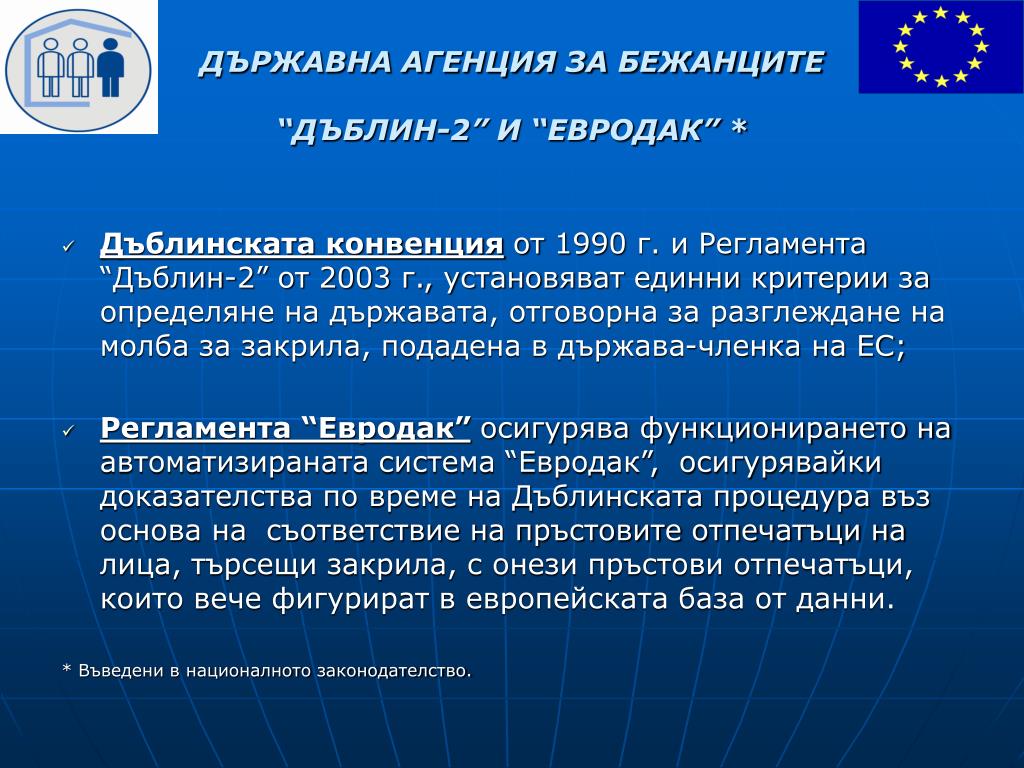 ДЪРЖАВНА АГЕНЦИЯ ЗА БЕЖАНЦИТЕ

“ДЪБЛИН-2” И “ЕВРОДАК” *

✓ Дъблинската конвенция от 1990 г. и Регламента “Дъблин-2” от 2003 г., установяват единни критерии за определяне на държавата, отговорна за разглеждане на молба за закрила, подадена в държава-членка на ЕС;

✓ Регламента “Евродак” осигурява функционирането на автоматизираната система “Евродак”, осигурявайки доказателства по време на Дъблинската процедура въз основа на съответствие на пръстовите отпечатъци на лица, търсещи закрила, с онези пръстови отпечатъци, които вече фигурират в европейската база от данни.

* Въведени в националното законодателство.